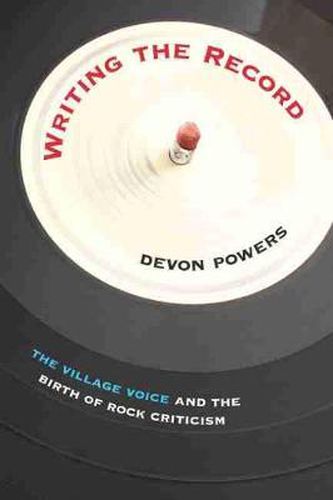 WRITING THE RECORD

DEVON POWERS

THE VILLAGE VOICE AND THE BIRTH OF ROCK CRITICISM